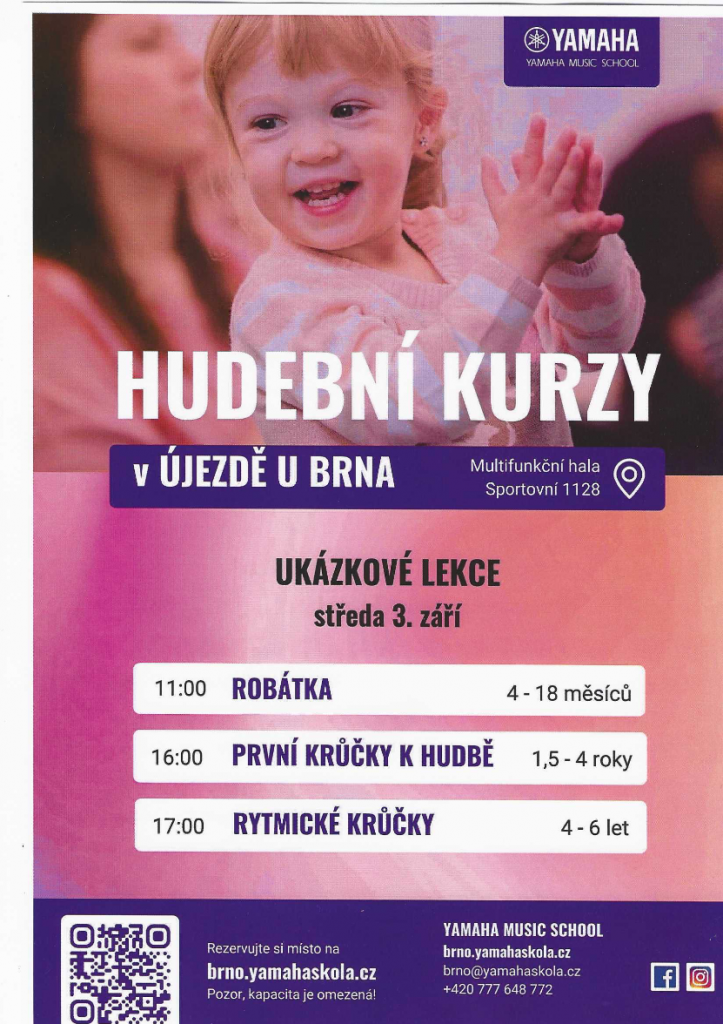 YAMAHA
YAMAHA MUSIC SCHOOL

HUDEBNÍ KURZY

v ÚJEZDĚ U BRNA

Multifunkční hala
Sportovní 1128

UKÁZKOVÉ LEKCE
středa 3. září

11:00 ROBÁTKA 4 - 18 měsíců

16:00 PRVNÍ KRŮČKY K HUDBĚ 1,5 - 4 roky

17:00 RYTMICKÉ KRŮČKY 4 - 6 let

Rezervujte si místo na
brno.yamahaskola.cz
Pozor, kapacita je omezená!

YAMAHA MUSIC SCHOOL
brno.yamahaskola.cz
brno@yamahaskola.cz
+420 777 648 772